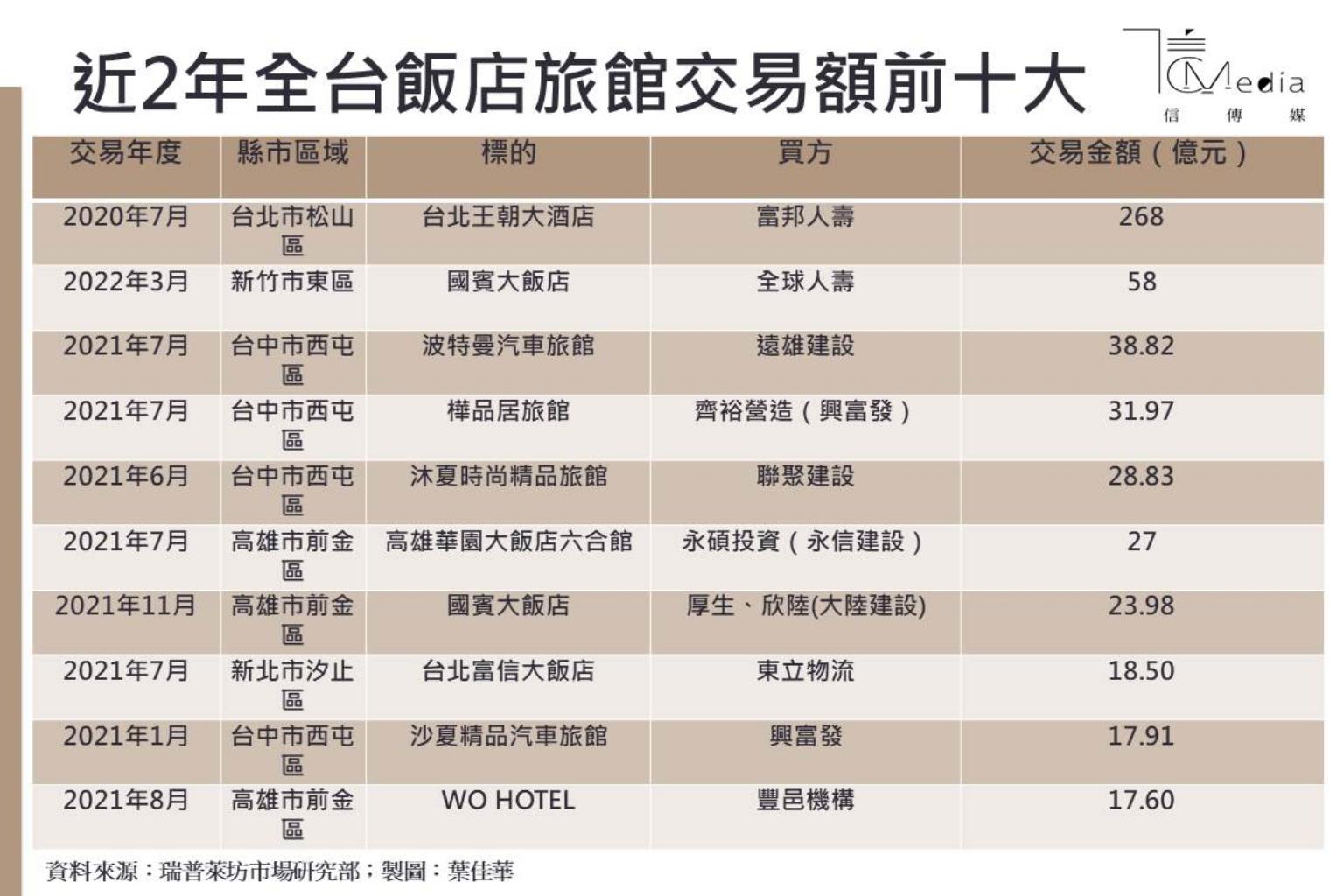 近2年全台飯店旅館交易額前十大

CMedia
信傳媒

| 交易年度 | 縣市區域 | 標的 | 買方 | 交易金額（億元） |
|---|---|---|---|---|
| 2020年7月 | 台北市松山區 | 台北王朝大酒店 | 富邦人壽 | 268 |
| 2022年3月 | 新竹市東區 | 國賓大飯店 | 全球人壽 | 58 |
| 2021年7月 | 台中市西屯區 | 波特曼汽車旅館 | 遠雄建設 | 38.82 |
| 2021年7月 | 台中市西屯區 | 樺品居旅館 | 齊裕營造（興富發） | 31.97 |
| 2021年6月 | 台中市西屯區 | 沐夏時尚精品旅館 | 聯聚建設 | 28.83 |
| 2021年7月 | 高雄市前金區 | 高雄華園大飯店六合館 | 永碩投資（永信建設） | 27 |
| 2021年11月 | 高雄市前金區 | 國賓大飯店 | 厚生、欣陸(大陸建設) | 23.98 |
| 2021年7月 | 新北市汐止區 | 台北富信大飯店 | 東立物流 | 18.50 |
| 2021年1月 | 台中市西屯區 | 沙夏精品汽車旅館 | 興富發 | 17.91 |
| 2021年8月 | 高雄市前金區 | WO HOTEL | 豐邑機構 | 17.60 |

資料來源：瑞普萊坊市場研究部；製圖：葉佳華